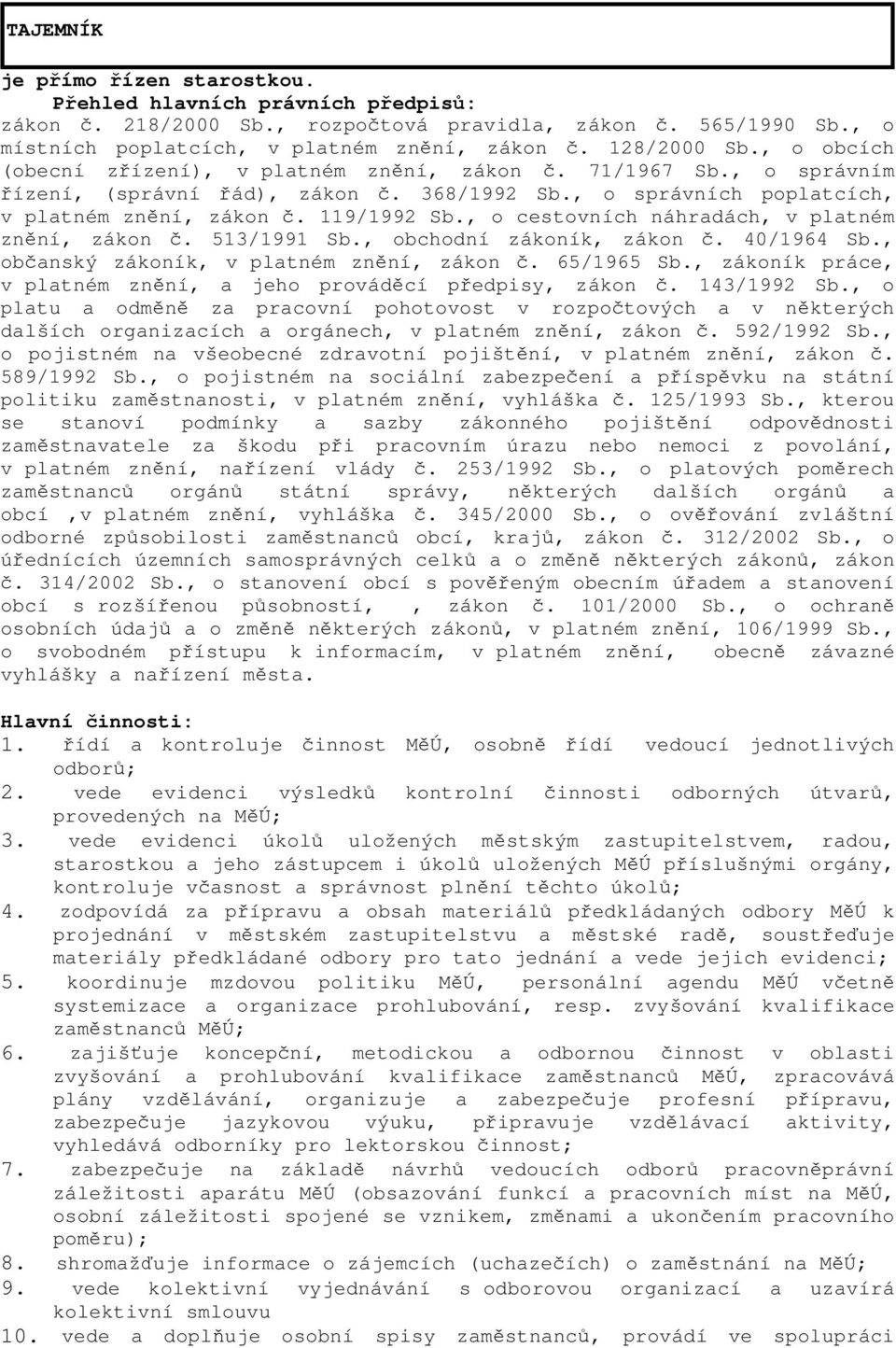 TAJEMNÍK

je přímo řízen starostkou.
Přehled hlavních právních předpisů:
zákon č. 218/2000 Sb., rozpočtová pravidla, zákon č. 565/1990 Sb., o místních poplatcích, v platném znění, zákon č. 128/2000 Sb., o obcích (obecní zřízení), v platném znění, zákon č. 71/1967 Sb., o správním řízení, (správní řád), zákon č. 368/1992 Sb., o správních poplatcích, v platném znění, zákon č. 119/1992 Sb., o cestovních náhradách, v platném znění, zákon č. 513/1991 Sb., obchodní zákoník, zákon č. 40/1964 Sb., občanský zákoník, v platném znění, zákon č. 65/1965 Sb., zákoník práce, v platném znění, a jeho prováděcí předpisy, zákon č. 143/1992 Sb., o platu a odměně za pracovní pohotovost v rozpočtových a v některých dalších organizacích a orgánech, v platném znění, zákon č. 592/1992 Sb., o pojistném na všeobecné zdravotní pojištění, v platném znění, zákon č. 589/1992 Sb., o pojistném na sociální zabezpečení a příspěvku na státní politiku zaměstnanosti, v platném znění, vyhláška č. 125/1993 Sb., kterou se stanoví podmínky a sazby zákonného pojištění odpovědnosti zaměstnavatele za škodu při pracovním úrazu nebo nemoci z povolání, v platném znění, nařízení vlády č. 253/1992 Sb., o platových poměrech zaměstnanců orgánů státní správy, některých dalších orgánů a obcí ,v platném znění, vyhláška č. 345/2000 Sb., o ověřování zvláštní odborné způsobilosti zaměstnanců obcí, krajů, zákon č. 312/2002 Sb., o úřednících územních samosprávných celků a o změně některých zákonů, zákon č. 314/2002 Sb., o stanovení obcí s pověřeným obecním úřadem a stanovení obcí s rozšířenou působností, , zákon č. 101/2000 Sb., o ochraně osobních údajů a o změně některých zákonů, v platném znění, 106/1999 Sb., o svobodném přístupu k informacím, v platném znění, obecně závazné vyhlášky a nařízení města.

Hlavní činnosti:
1. řídí a kontroluje činnost MěÚ, osobně řídí vedoucí jednotlivých odborů;
2. vede evidenci výsledků kontrolní činnosti odborných útvarů, provedených na MěÚ;
3. vede evidenci úkolů uložených městským zastupitelstvem, radou, starostkou a jeho zástupcem i úkolů uložených MěÚ příslušnými orgány, kontroluje včasnost a správnost plnění těchto úkolů;
4. zodpovídá za přípravu a obsah materiálů předkládaných odbory MěÚ k projednání v městském zastupitelstvu a městské radě, soustřeďuje materiály předkládané odbory pro tato jednání a vede jejich evidenci;
5. koordinuje mzdovou politiku MěÚ, personální agendu MěÚ včetně systemizace a organizace prohlubování, resp. zvyšování kvalifikace zaměstnanců MěÚ;
6. zajišťuje koncepční, metodickou a odbornou činnost v oblasti zvyšování a prohlubování kvalifikace zaměstnanců MěÚ, zpracovává plány vzdělávání, organizuje a zabezpečuje profesní přípravu, zabezpečuje jazykovou výuku, připravuje vzdělávací aktivity, vyhledává odborníky pro lektorskou činnost;
7. zabezpečuje na základě návrhů vedoucích odborů pracovněprávní záležitosti aparátu MěÚ (obsazování funkcí a pracovních míst na MěÚ, osobní záležitosti spojené se vznikem, změnami a ukončením pracovního poměru);
8. shromažďuje informace o zájemcích (uchazečích) o zaměstnání na MěÚ;
9. vede kolektivní vyjednávání s odborovou organizací a uzavírá kolektivní smlouvu
10. vede a doplňuje osobní spisy zaměstnanců, provádí ve spolupráci